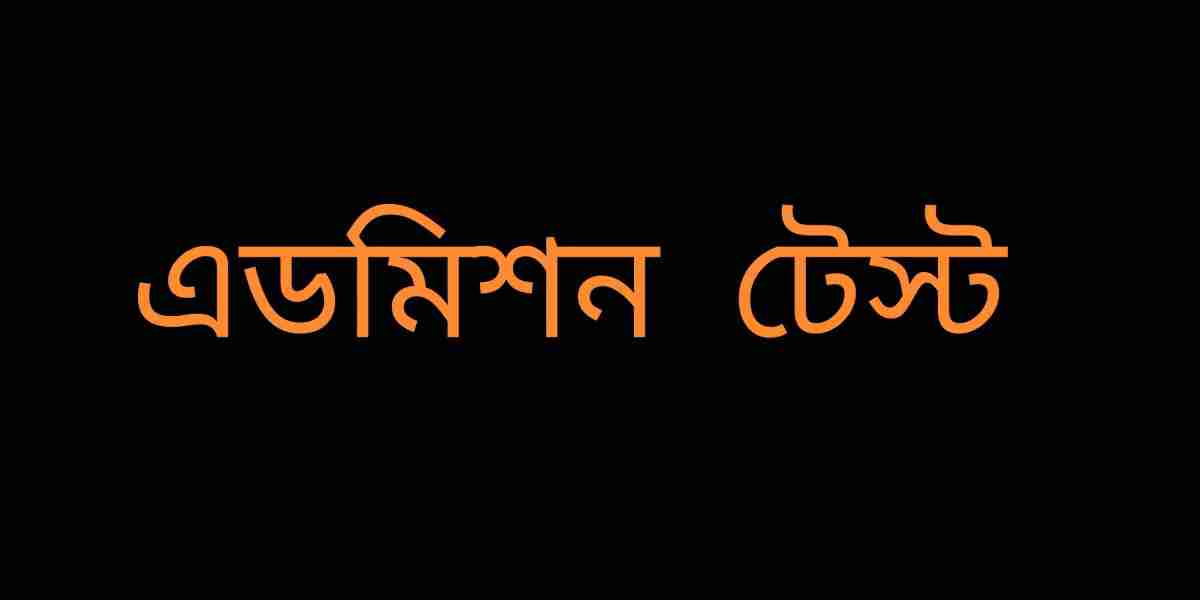 এডমিশন টেস্ট